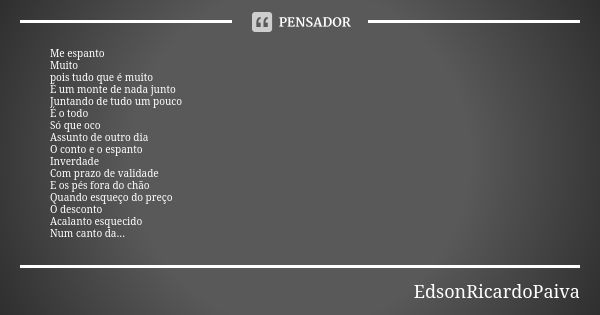 PENSADOR

Me espanto
Muito
pois tudo que é muito
É um monte de nada junto
Juntando de tudo um pouco
É o todo
Só que oco
Assunto de outro dia
O conto e o espanto
Inverdade
Com prazo de validade
E os pés fora do chão
Quando esqueço do preço
O desconto
Acalanto esquecido
Num canto da...

EdsonRicardoPaiva